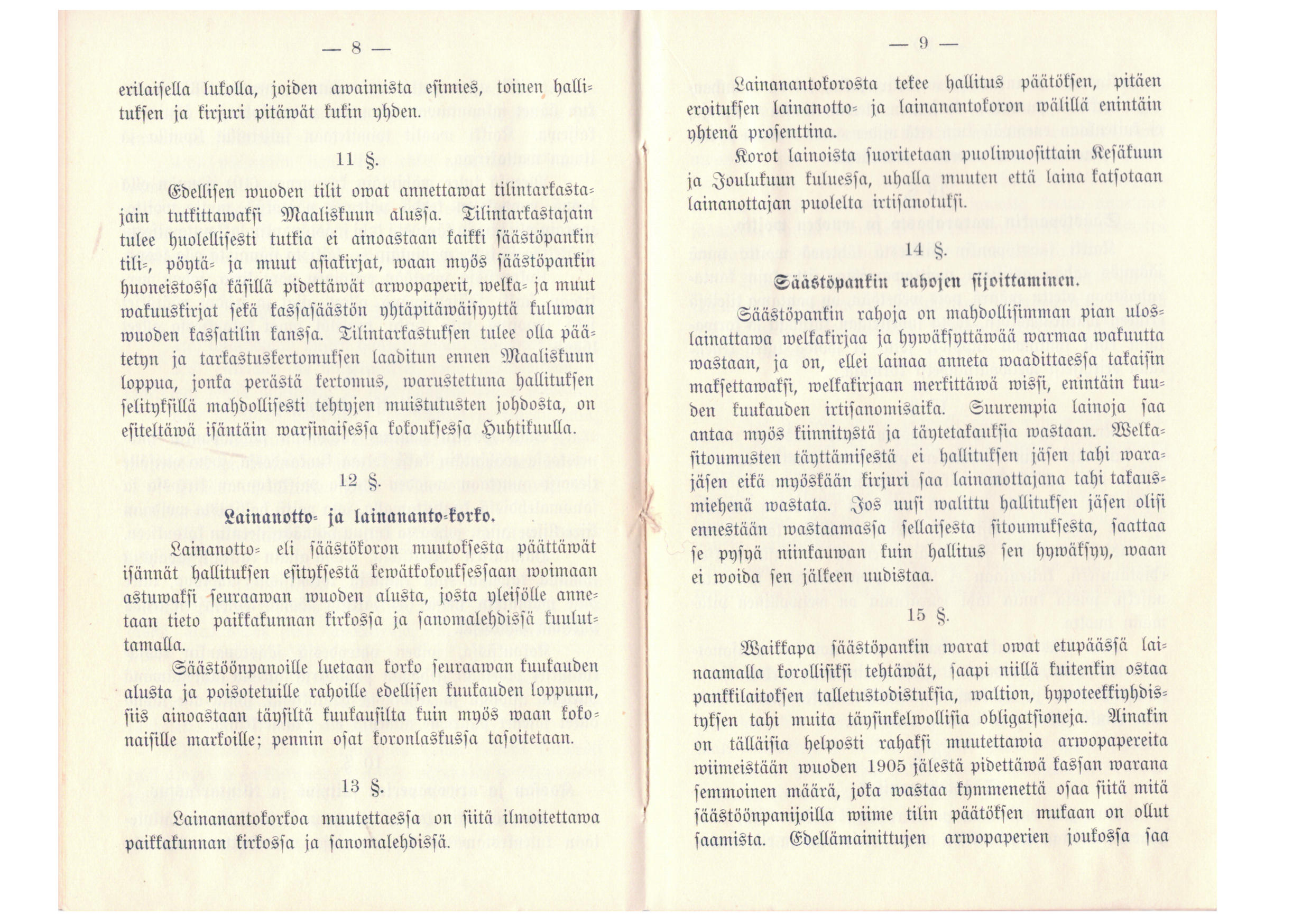 — 8 —

erilaisella lukolla, joiden awaimista esimies, toinen hallituksen ja kirjuri pitäwät kukin yhden.

11 §.

Edellisen wuoden tilit owat annettawat tilintarkastajain tutkittawaksi Maaliskuun alussa. Tilintarkastajain tulee huolellisesti tutkia ei ainoastaan kaikki säästöpankin tili-, pöytä- ja muut asiakirjat, waan myös säästöpankin huoneistossa käsillä pidettäwät arwopaperit, welka- ja muut wakuuskirjat sekä kassasäästön yhtäpitäwäisyyttä kuluwan wuoden kassatilin kanssa. Tilintarkastuksen tulee olla päätetyn ja tarkastuskertomuksen laaditun ennen Maaliskuun loppua, jonka perästä kertomus, warustettuna hallituksen selityksillä mahdollisesti tehtyjen muistutusten johdosta, on esiteltäwä isäntäin warsinaisessa kokouksessa Huhtikuulla.

12 §.

Lainanotto- ja lainananto-korko.

Lainanotto- eli säästökoron muutoksesta päättäwät isännät hallituksen esityksestä kewätkokouksessaan woimaan astuwaksi seuraawan wuoden alusta, josta yleisölle annetaan tieto paikkakunnan kirkossa ja sanomalehdissä kuuluttamalla.

Säästöönpanoille luetaan korko seuraawan kuukauden alusta ja poisotetuille rahoille edellisen kuukauden loppuun, siis ainoastaan täysiltä kuukausilta kuin myös waan kokonaisille markoille; pennin osat koronlaskussa tasoitetaan.

13 §.

Lainanantokorkoa muutettaessa on siitä ilmoitettawa paikkakunnan kirkossa ja sanomalehdissä.

— 9 —

Lainanantokorosta tekee hallitus päätöksen, pitäen eroituksen lainanotto- ja lainanantokoron wälillä enintäin yhtenä prosenttina.

Korot lainoista suoritetaan puoliwuosittain Kesäkuun ja Joulukuun kuluessa, uhalla muuten että laina katsotaan lainanottajan puolelta irtisanotuksi.

14 §.

Säästöpankin rahojen sijoittaminen.

Säästöpankin rahoja on mahdollisimman pian uloslainattawa welkakirjaa ja hywäksyttäwää warmaa wakuutta wastaan, ja on, ellei lainaa anneta waadittaessa takaisin maksettawaksi, welkakirjaan merkittäwä wissi, enintäin kuuden kuukauden irtisanomisaika. Suurempia lainoja saa antaa myös kiinnitystä ja täytetakauksia wastaan. Welkasitoumusten täyttämisestä ei hallituksen jäsen tahi warajäsen eikä myöskään kirjuri saa lainanottajana tahi takausmiehenä wastata. Jos uusi walittu hallituksen jäsen olisi ennestään wastaamassa sellaisesta sitoumuksesta, saattaa se pysyä niinkauwan kuin hallitus sen hywäksyy, waan ei woida sen jälkeen uudistaa.

15 §.

Waikkapa säästöpankin warat owat etupäässä lainaamalla korollisiksi tehtäwät, saapi niillä kuitenkin ostaa pankkilaitoksen talletustodistuksia, waltion, hypoteekkiyhdistyksen tahi muita täysinkelwollisia obligatsioneja. Ainakin on tälläisia helposti rahaksi muutettawia arwopapereita wiimeistään wuoden 1905 jälestä pidettäwä kassan warana semmoinen määrä, joka wastaa kymmenettä osaa siitä mitä säästöönpanijoilla wiime tilin päätöksen mukaan on ollut saamista. Edellämainittujen arwopaperien joukossa saa